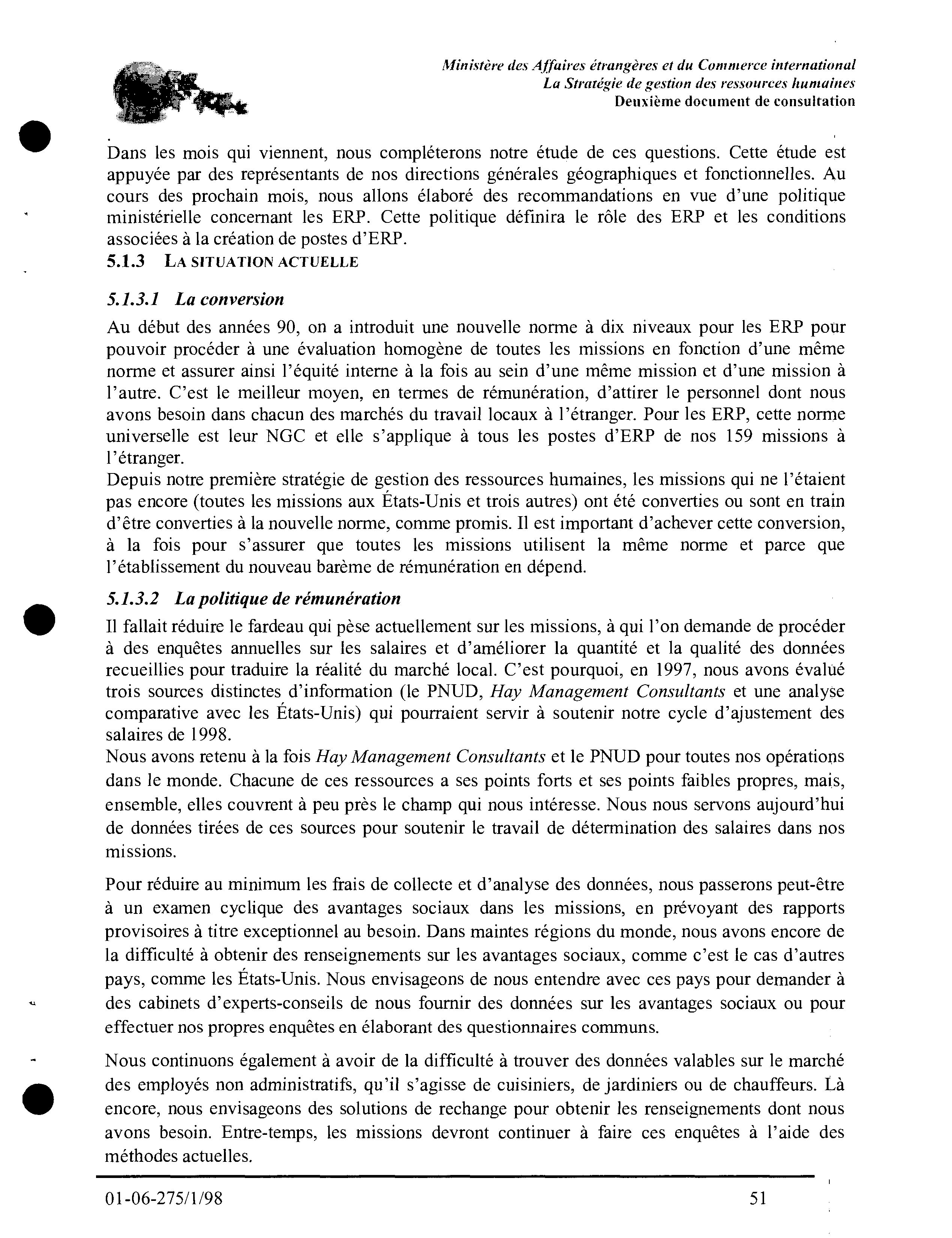 Ministère des Affaires étrangères et du Commerce international
La Stratégie de gestion des ressources humaines
Deuxième document de consultation

Dans les mois qui viennent, nous compléterons notre étude de ces questions. Cette étude est appuyée par des représentants de nos directions générales géographiques et fonctionnelles. Au cours des prochain mois, nous allons élaboré des recommandations en vue d'une politique ministérielle concernant les ERP. Cette politique définira le rôle des ERP et les conditions associées à la création de postes d'ERP.

5.1.3 LA SITUATION ACTUELLE

5.1.3.1 La conversion

Au début des années 90, on a introduit une nouvelle norme à dix niveaux pour les ERP pour pouvoir procéder à une évaluation homogène de toutes les missions en fonction d'une même norme et assurer ainsi l'équité interne à la fois au sein d'une même mission et d'une mission à l'autre. C'est le meilleur moyen, en termes de rémunération, d'attirer le personnel dont nous avons besoin dans chacun des marchés du travail locaux à l'étranger. Pour les ERP, cette norme universelle est leur NGC et elle s'applique à tous les postes d'ERP de nos 159 missions à l'étranger.

Depuis notre première stratégie de gestion des ressources humaines, les missions qui ne l'étaient pas encore (toutes les missions aux États-Unis et trois autres) ont été converties ou sont en train d'être converties à la nouvelle norme, comme promis. Il est important d'achever cette conversion, à la fois pour s'assurer que toutes les missions utilisent la même norme et parce que l'établissement du nouveau barème de rémunération en dépend.

5.1.3.2 La politique de rémunération

Il fallait réduire le fardeau qui pèse actuellement sur les missions, à qui l'on demande de procéder à des enquêtes annuelles sur les salaires et d'améliorer la quantité et la qualité des données recueillies pour traduire la réalité du marché local. C'est pourquoi, en 1997, nous avons évalué trois sources distinctes d'information (le PNUD, Hay Management Consultants et une analyse comparative avec les États-Unis) qui pourraient servir à soutenir notre cycle d'ajustement des salaires de 1998.

Nous avons retenu à la fois Hay Management Consultants et le PNUD pour toutes nos opérations dans le monde. Chacune de ces ressources a ses points forts et ses points faibles propres, mais, ensemble, elles couvrent à peu près le champ qui nous intéresse. Nous nous servons aujourd'hui de données tirées de ces sources pour soutenir le travail de détermination des salaires dans nos missions.

Pour réduire au minimum les frais de collecte et d'analyse des données, nous passerons peut-être à un examen cyclique des avantages sociaux dans les missions, en prévoyant des rapports provisoires à titre exceptionnel au besoin. Dans maintes régions du monde, nous avons encore de la difficulté à obtenir des renseignements sur les avantages sociaux, comme c'est le cas d'autres pays, comme les États-Unis. Nous envisageons de nous entendre avec ces pays pour demander à des cabinets d'experts-conseils de nous fournir des données sur les avantages sociaux ou pour effectuer nos propres enquêtes en élaborant des questionnaires communs.

Nous continuons également à avoir de la difficulté à trouver des données valables sur le marché des employés non administratifs, qu'il s'agisse de cuisiniers, de jardiniers ou de chauffeurs. Là encore, nous envisageons des solutions de rechange pour obtenir les renseignements dont nous avons besoin. Entre-temps, les missions devront continuer à faire ces enquêtes à l'aide des méthodes actuelles.

01-06-275/1/98 51